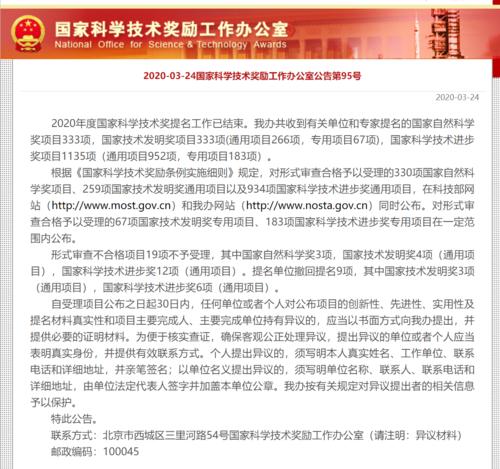 国家科学技术奖励工作办公室
National Office for Science & Technology Awards

2020-03-24国家科学技术奖励工作办公室公告第95号

2020-03-24

2020年度国家科学技术奖提名工作已结束。我办共收到有关单位和专家提名的国家自然科学奖项目333项，国家技术发明奖项目333项(通用项目266项，专用项目67项)，国家科学技术进步奖项目1135项（通用项目952项，专用项目183项）。

根据《国家科学技术奖励条例实施细则》规定，对形式审查合格予以受理的330项国家自然科学奖项目、259项国家技术发明奖通用项目以及934项国家科学技术进步奖通用项目，在科技部网站（http://www.most.gov.cn）和我办网站（http://www.nosta.gov.cn）同时公布。对形式审查合格予以受理的67项国家技术发明奖专用项目、183项国家科学技术进步奖专用项目在一定范围内公布。

形式审查不合格项目19项不予受理，其中国家自然科学奖3项，国家技术发明奖4项（通用项目），国家科学技术进步奖12项（通用项目）。提名单位撤回提名9项，其中国家技术发明奖3项（通用项目），国家科学技术进步奖6项（通用项目）。

自受理项目公布之日起30日内，任何单位或者个人对公布项目的创新性、先进性、实用性及提名材料真实性和项目主要完成人、主要完成单位持有异议的，应当以书面方式向我办提出，并提供必要的证明材料。为便于核实查证，确保客观公正处理异议，提出异议的单位或者个人应当表明真实身份，并提供有效联系方式。个人提出异议的，须写明本人真实姓名、工作单位、联系电话和详细地址，并亲笔签名；以单位名义提出异议的，须写明单位名称、联系人、联系电话和详细地址，由单位法定代表人签字并加盖本单位公章。我办按有关规定对异议提出者的相关信息予以保护。

特此公告。

联系方式：北京市西城区三里河路54号国家科学技术奖励工作办公室（请注明：异议材料）

邮政编码：100045